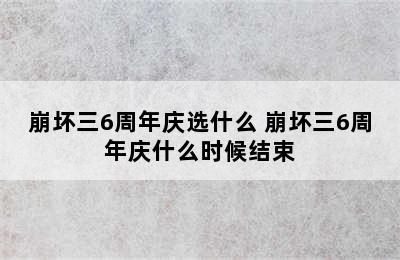 崩坏三6周年庆选什么 崩坏三6周年庆什么时候结束